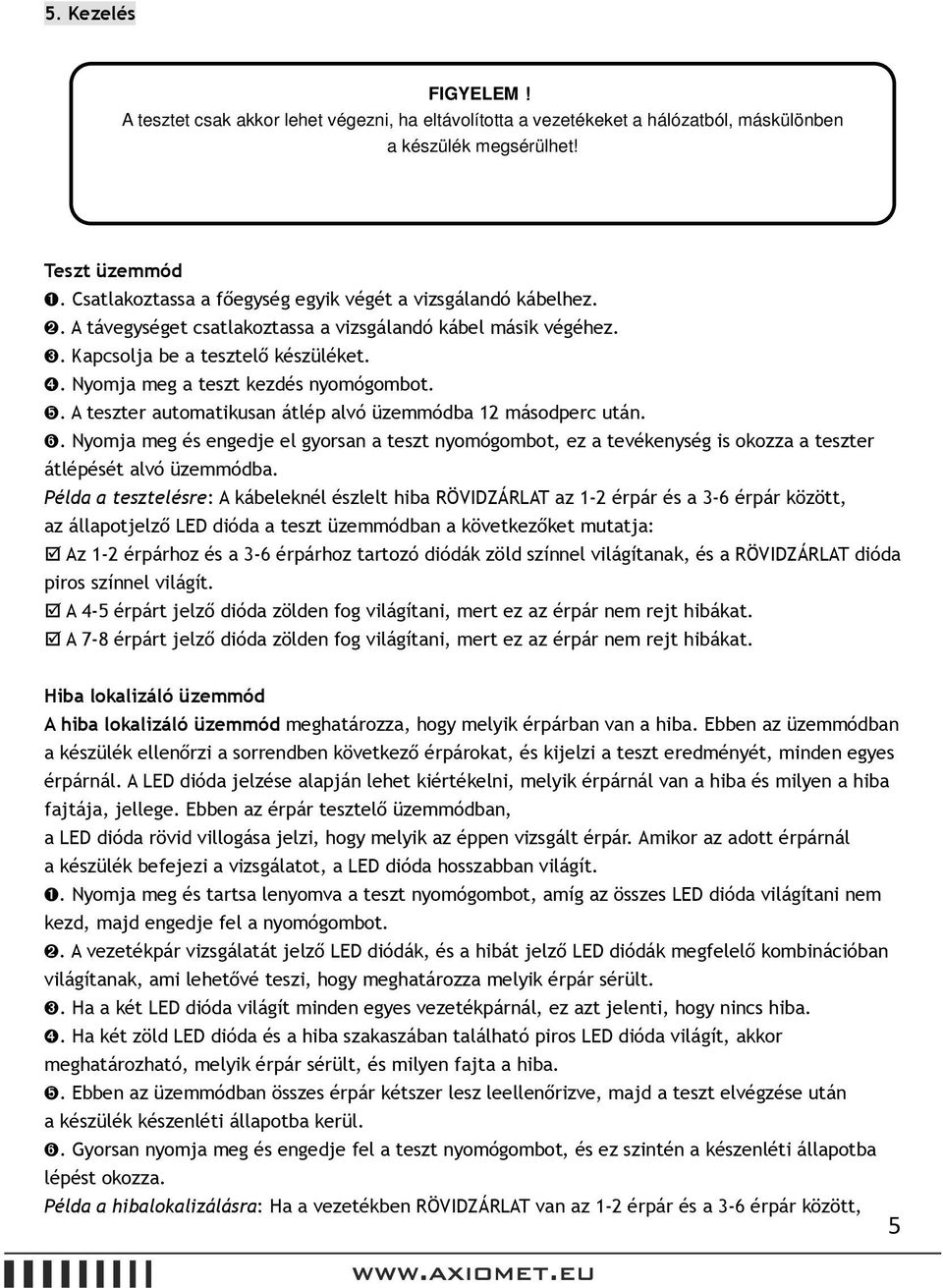 5. Kezelés

FIGYELEM !
A tesztet csak akkor lehet végezni, ha eltávolította a vezetékeket a hálózatból, máskülönben a készülék megsérülhet!

Teszt üzemmód
❶. Csatlakoztassa a főegység egyik végét a vizsgálandó kábelhez.
❷. A távegységet csatlakoztassa a vizsgálandó kábel másik végéhez.
❸. Kapcsolja be a tesztelő készüléket.
❹. Nyomja meg a teszt kezdés nyomógombot.
❺. A teszter automatikusan átlép alvó üzemmódba 12 másodperc után.
❻. Nyomja meg és engedje el gyorsan a teszt nyomógombot, ez a tevékenység is okozza a teszter átlépését alvó üzemmódba.
Példa a tesztelésre: A kábeleknél észlelt hiba RÖVIDZÁRLAT az 1-2 érpár és a 3-6 érpár között, az állapotjelző LED dióda a teszt üzemmódban a következőket mutatja:
☑ Az 1-2 érpárhoz és a 3-6 érpárhoz tartozó diódák zöld színnel világítanak, és a RÖVIDZÁRLAT dióda piros színnel világít.
☑ A 4-5 érpárt jelző dióda zölden fog világítani, mert ez az érpár nem rejt hibákat.
☑ A 7-8 érpárt jelző dióda zölden fog világítani, mert ez az érpár nem rejt hibákat.

Hiba lokalizáló üzemmód
A hiba lokalizáló üzemmód meghatározza, hogy melyik érpárban van a hiba. Ebben az üzemmódban a készülék ellenőrzi a sorrendben következő érpárokat, és kijelzi a teszt eredményét, minden egyes érpárnál. A LED dióda jelzése alapján lehet kiértékelni, melyik érpárnál van a hiba és milyen a hiba fajtája, jellege. Ebben az érpár tesztelő üzemmódban,
a LED dióda rövid villogása jelzi, hogy melyik az éppen vizsgált érpár. Amikor az adott érpárnál a készülék befejezi a vizsgálatot, a LED dióda hosszabban világít.
❶. Nyomja meg és tartsa lenyomva a teszt nyomógombot, amíg az összes LED dióda világítani nem kezd, majd engedje fel a nyomógombot.
❷. A vezetékpár vizsgálatát jelző LED diódák, és a hibát jelző LED diódák megfelelő kombinációban világítanak, ami lehetővé teszi, hogy meghatározza melyik érpár sérült.
❸. Ha a két LED dióda világít minden egyes vezetékpárnál, ez azt jelenti, hogy nincs hiba.
❹. Ha két zöld LED dióda és a hiba szakaszában található piros LED dióda világít, akkor meghatározható, melyik érpár sérült, és milyen fajta a hiba.
❺. Ebben az üzemmódban összes érpár kétszer lesz leellenőrizve, majd a teszt elvégzése után a készülék készenléti állapotba kerül.
❻. Gyorsan nyomja meg és engedje fel a teszt nyomógombot, és ez szintén a készenléti állapotba lépést okozza.
Példa a hibalokalizálásra: Ha a vezetékben RÖVIDZÁRLAT van az 1-2 érpár és a 3-6 érpár között,

5

WWW.AXIOMET.EU